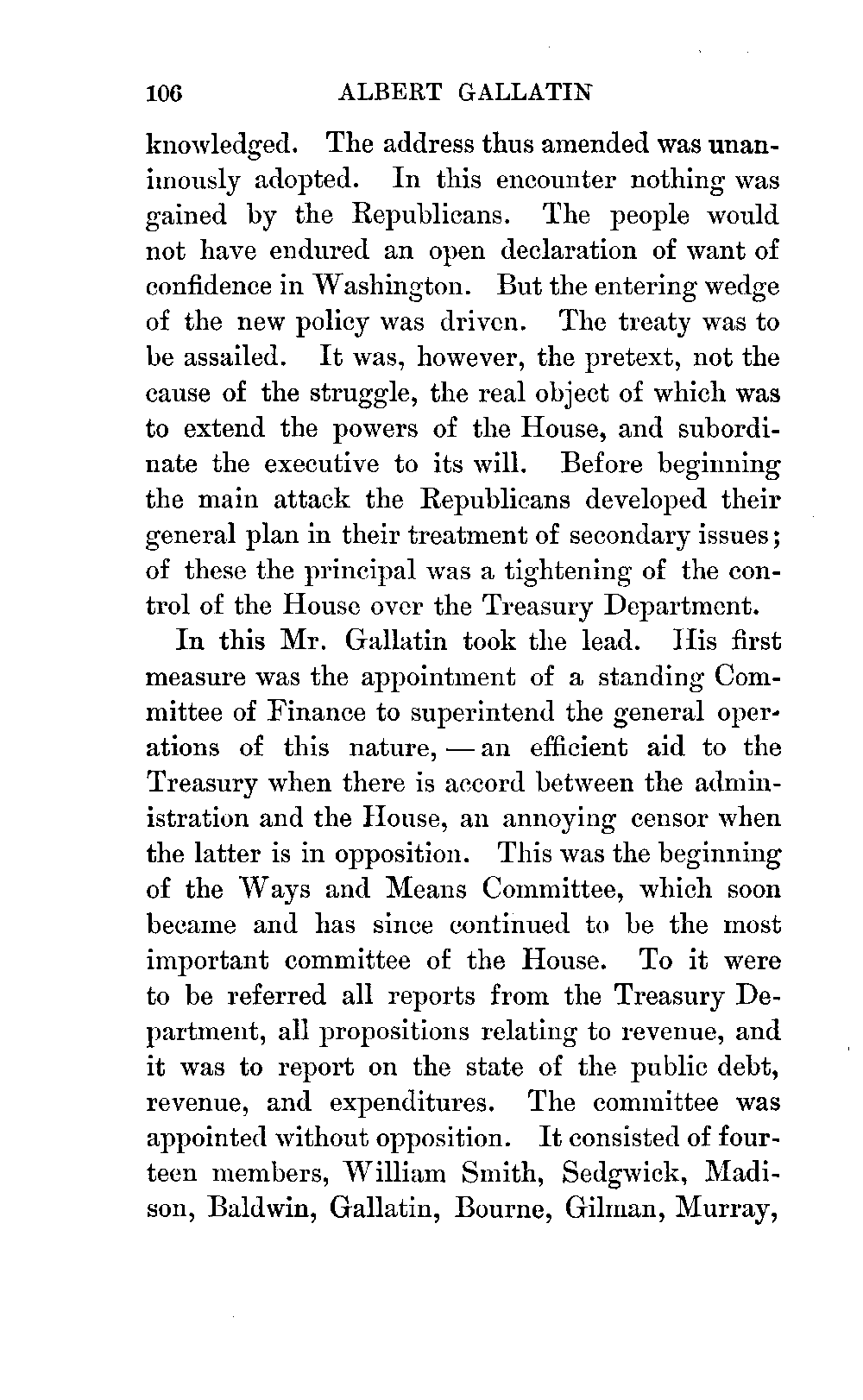 106 ALBERT GALLATIN

knowledged. The address thus amended was unanimously adopted. In this encounter nothing was gained by the Republicans. The people would not have endured an open declaration of want of confidence in Washington. But the entering wedge of the new policy was driven. The treaty was to be assailed. It was, however, the pretext, not the cause of the struggle, the real object of which was to extend the powers of the House, and subordinate the executive to its will. Before beginning the main attack the Republicans developed their general plan in their treatment of secondary issues; of these the principal was a tightening of the control of the House over the Treasury Department.

In this Mr. Gallatin took the lead. His first measure was the appointment of a standing Committee of Finance to superintend the general operations of this nature, — an efficient aid to the Treasury when there is accord between the administration and the House, an annoying censor when the latter is in opposition. This was the beginning of the Ways and Means Committee, which soon became and has since continued to be the most important committee of the House. To it were to be referred all reports from the Treasury Department, all propositions relating to revenue, and it was to report on the state of the public debt, revenue, and expenditures. The committee was appointed without opposition. It consisted of fourteen members, William Smith, Sedgwick, Madison, Baldwin, Gallatin, Bourne, Gilman, Murray,